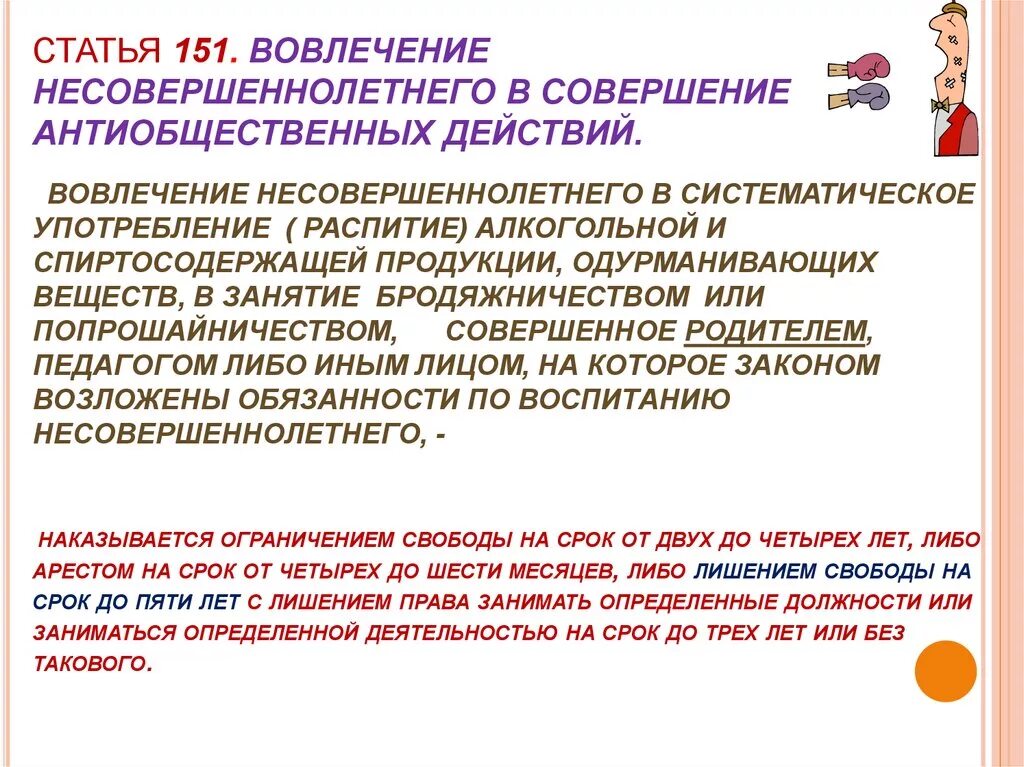 СТАТЬЯ 151. ВОВЛЕЧЕНИЕ НЕСОВЕРШЕННОЛЕТНЕГО В СОВЕРШЕНИЕ АНТИОБЩЕСТВЕННЫХ ДЕЙСТВИЙ.

ВОВЛЕЧЕНИЕ НЕСОВЕРШЕННОЛЕТНЕГО В СИСТЕМАТИЧЕСКОЕ УПОТРЕБЛЕНИЕ ( РАСПИТИЕ) АЛКОГОЛЬНОЙ И СПИРТОСОДЕРЖАЩЕЙ ПРОДУКЦИИ, ОДУРМАНИВАЮЩИХ ВЕЩЕСТВ, В ЗАНЯТИЕ БРОДЯЖНИЧЕСТВОМ ИЛИ ПОПРОШАЙНИЧЕСТВОМ, СОВЕРШЕННОЕ РОДИТЕЛЕМ, ПЕДАГОГОМ ЛИБО ИНЫМ ЛИЦОМ, НА КОТОРОЕ ЗАКОНОМ ВОЗЛОЖЕНЫ ОБЯЗАННОСТИ ПО ВОСПИТАНИЮ НЕСОВЕРШЕННОЛЕТНЕГО, -

НАКАЗЫВАЕТСЯ ОГРАНИЧЕНИЕМ СВОБОДЫ НА СРОК ОТ ДВУХ ДО ЧЕТЫРЕХ ЛЕТ, ЛИБО АРЕСТОМ НА СРОК ОТ ЧЕТЫРЕХ ДО ШЕСТИ МЕСЯЦЕВ, ЛИБО ЛИШЕНИЕМ СВОБОДЫ НА СРОК ДО ПЯТИ ЛЕТ С ЛИШЕНИЕМ ПРАВА ЗАНИМАТЬ ОПРЕДЕЛЕННЫЕ ДОЛЖНОСТИ ИЛИ ЗАНИМАТЬСЯ ОПРЕДЕЛЕННОЙ ДЕЯТЕЛЬНОСТЬЮ НА СРОК ДО ТРЕХ ЛЕТ ИЛИ БЕЗ ТАКОВОГО.